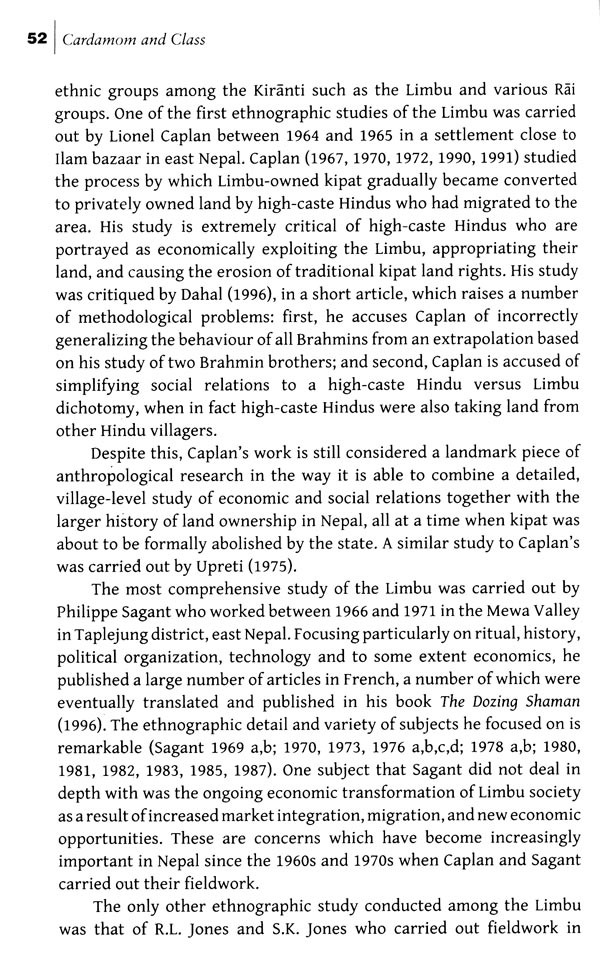 52 | Cardamom and Class

ethnic groups among the Kirānti such as the Limbu and various Rāi groups. One of the first ethnographic studies of the Limbu was carried out by Lionel Caplan between 1964 and 1965 in a settlement close to Ilam bazaar in east Nepal. Caplan (1967, 1970, 1972, 1990, 1991) studied the process by which Limbu-owned kipat gradually became converted to privately owned land by high-caste Hindus who had migrated to the area. His study is extremely critical of high-caste Hindus who are portrayed as economically exploiting the Limbu, appropriating their land, and causing the erosion of traditional kipat land rights. His study was critiqued by Dahal (1996), in a short article, which raises a number of methodological problems: first, he accuses Caplan of incorrectly generalizing the behaviour of all Brahmins from an extrapolation based on his study of two Brahmin brothers; and second, Caplan is accused of simplifying social relations to a high-caste Hindu versus Limbu dichotomy, when in fact high-caste Hindus were also taking land from other Hindu villagers.

Despite this, Caplan's work is still considered a landmark piece of anthropological research in the way it is able to combine a detailed, village-level study of economic and social relations together with the larger history of land ownership in Nepal, all at a time when kipat was about to be formally abolished by the state. A similar study to Caplan's was carried out by Upreti (1975).

The most comprehensive study of the Limbu was carried out by Philippe Sagant who worked between 1966 and 1971 in the Mewa Valley in Taplejung district, east Nepal. Focusing particularly on ritual, history, political organization, technology and to some extent economics, he published a large number of articles in French, a number of which were eventually translated and published in his book The Dozing Shaman (1996). The ethnographic detail and variety of subjects he focused on is remarkable (Sagant 1969 a,b; 1970, 1973, 1976 a,b,c,d; 1978 a,b; 1980, 1981, 1982, 1983, 1985, 1987). One subject that Sagant did not deal in depth with was the ongoing economic transformation of Limbu society as a result of increased market integration, migration, and new economic opportunities. These are concerns which have become increasingly important in Nepal since the 1960s and 1970s when Caplan and Sagant carried out their fieldwork.

The only other ethnographic study conducted among the Limbu was that of R.L. Jones and S.K. Jones who carried out fieldwork in